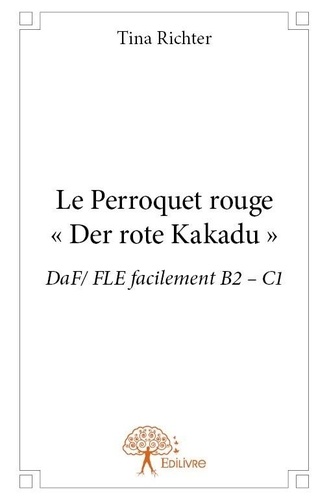 Tina Richter

Le Perroquet rouge
« Der rote Kakadu »

DaF/ FLE facilement B2 – C1

Edilivre